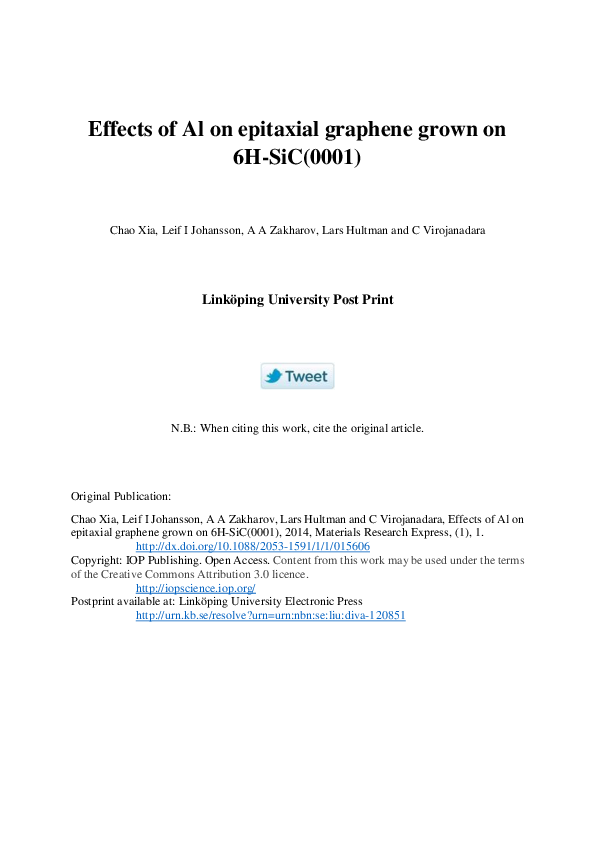 Effects of Al on epitaxial graphene grown on 6H-SiC(0001)

Chao Xia, Leif I Johansson, A A Zakharov, Lars Hultman and C Virojanadara

Linköping University Post Print

Tweet

N.B.: When citing this work, cite the original article.

Original Publication:

Chao Xia, Leif I Johansson, A A Zakharov, Lars Hultman and C Virojanadara, Effects of Al on epitaxial graphene grown on 6H-SiC(0001), 2014, Materials Research Express, (1), 1.
http://dx.doi.org/10.1088/2053-1591/1/1/015606
Copyright: IOP Publishing. Open Access. Content from this work may be used under the terms of the Creative Commons Attribution 3.0 licence.
http://iopscience.iop.org/
Postprint available at: Linköping University Electronic Press
http://urn.kb.se/resolve?urn=urn:nbn:se:liu:diva-120851